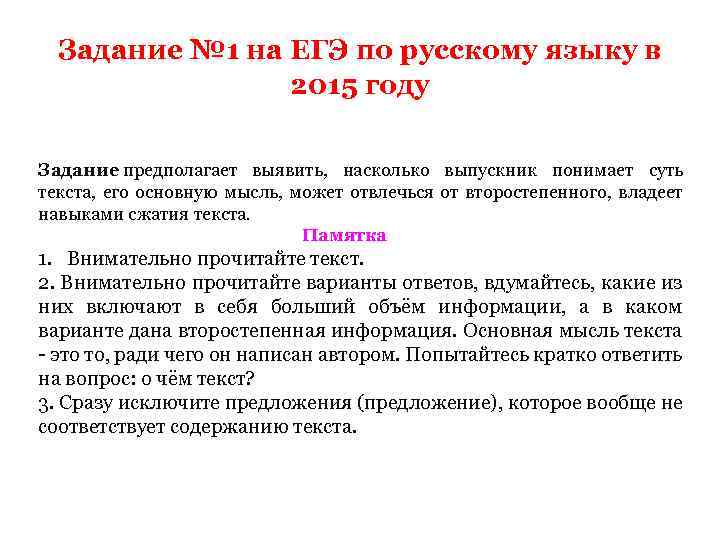 Задание №1 на ЕГЭ по русскому языку в 2015 году

Задание предполагает выявить, насколько выпускник понимает суть текста, его основную мысль, может отвлечься от второстепенного, владеет навыками сжатия текста.

Памятка

1. Внимательно прочитайте текст.
2. Внимательно прочитайте варианты ответов, вдумайтесь, какие из них включают в себя больший объём информации, а в каком варианте дана второстепенная информация. Основная мысль текста - это то, ради чего он написан автором. Попытайтесь кратко ответить на вопрос: о чём текст?
3. Сразу исключите предложения (предложение), которое вообще не соответствует содержанию текста.